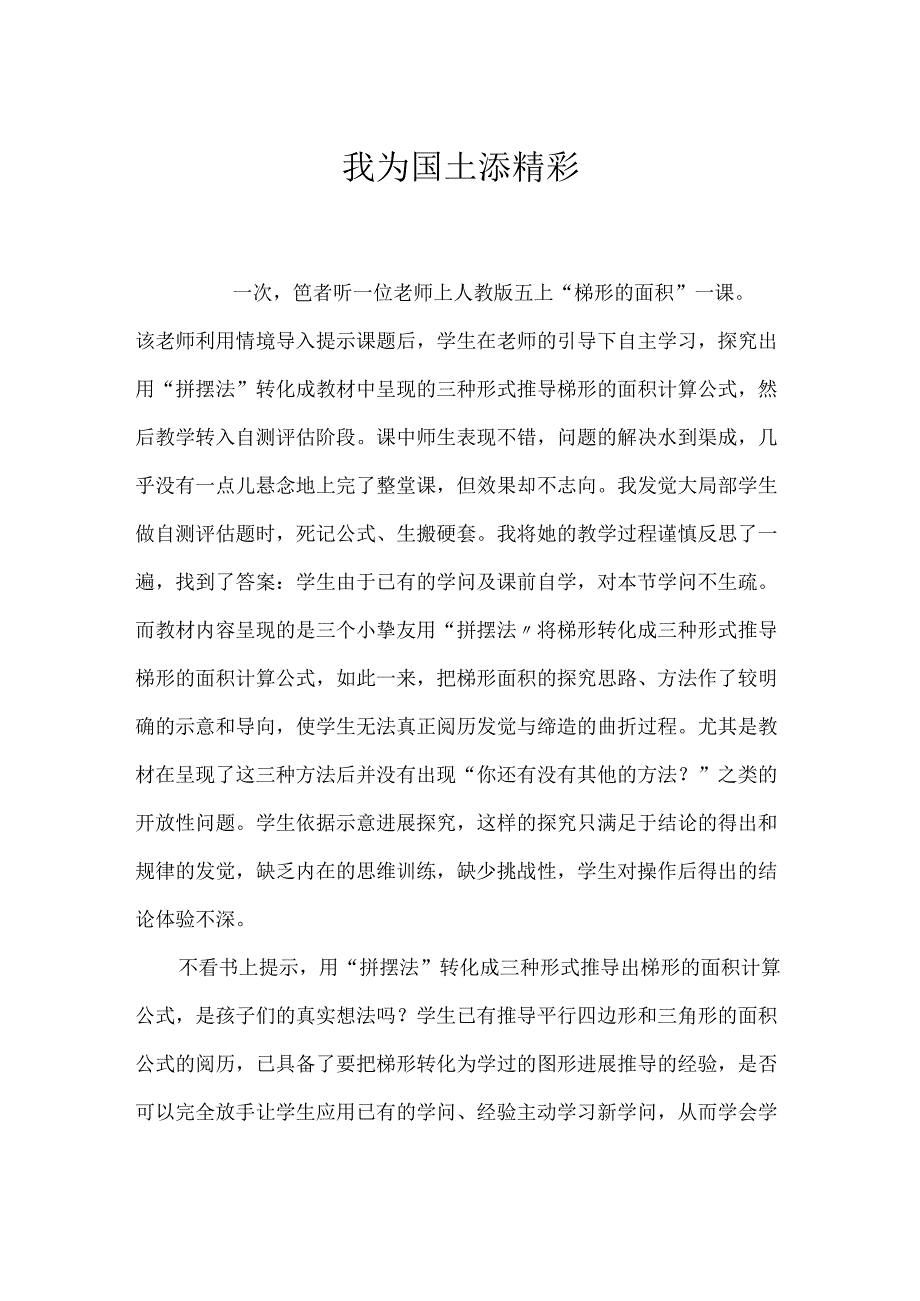 我为国土添精彩

一次，笆者听一位老师上人教版五上“梯形的面积”一课。该老师利用情境导入提示课题后，学生在老师的引导下自主学习，探究出用“拼摆法”转化成教材中呈现的三种形式推导梯形的面积计算公式，然后教学转入自测评估阶段。课中师生表现不错，问题的解决水到渠成，几乎没有一点儿悬念地上完了整堂课，但效果却不志向。我发觉大局部学生做自测评估题时，死记公式、生搬硬套。我将她的教学过程谨慎反思了一遍，找到了答案：学生由于已有的学问及课前自学，对本节学问不生疏。而教材内容呈现的是三个小挚友用“拼摆法〃将梯形转化成三种形式推导梯形的面积计算公式，如此一来，把梯形面积的探究思路、方法作了较明确的示意和导向，使学生无法真正阅历发觉与缔造的曲折过程。尤其是教材在呈现了这三种方法后并没有出现“你还有没有其他的方法？”之类的开放性问题。学生依据示意进展探究，这样的探究只满足于结论的得出和规律的发觉，缺乏内在的思维训练，缺少挑战性，学生对操作后得出的结论体验不深。

不看书上提示，用“拼摆法”转化成三种形式推导出梯形的面积计算公式，是孩子们的真实想法吗？学生已有推导平行四边形和三角形的面积公式的阅历，已具备了要把梯形转化为学过的图形进展推导的经验，是否可以完全放手让学生应用已有的学问、经验主动学习新学问，从而学会学